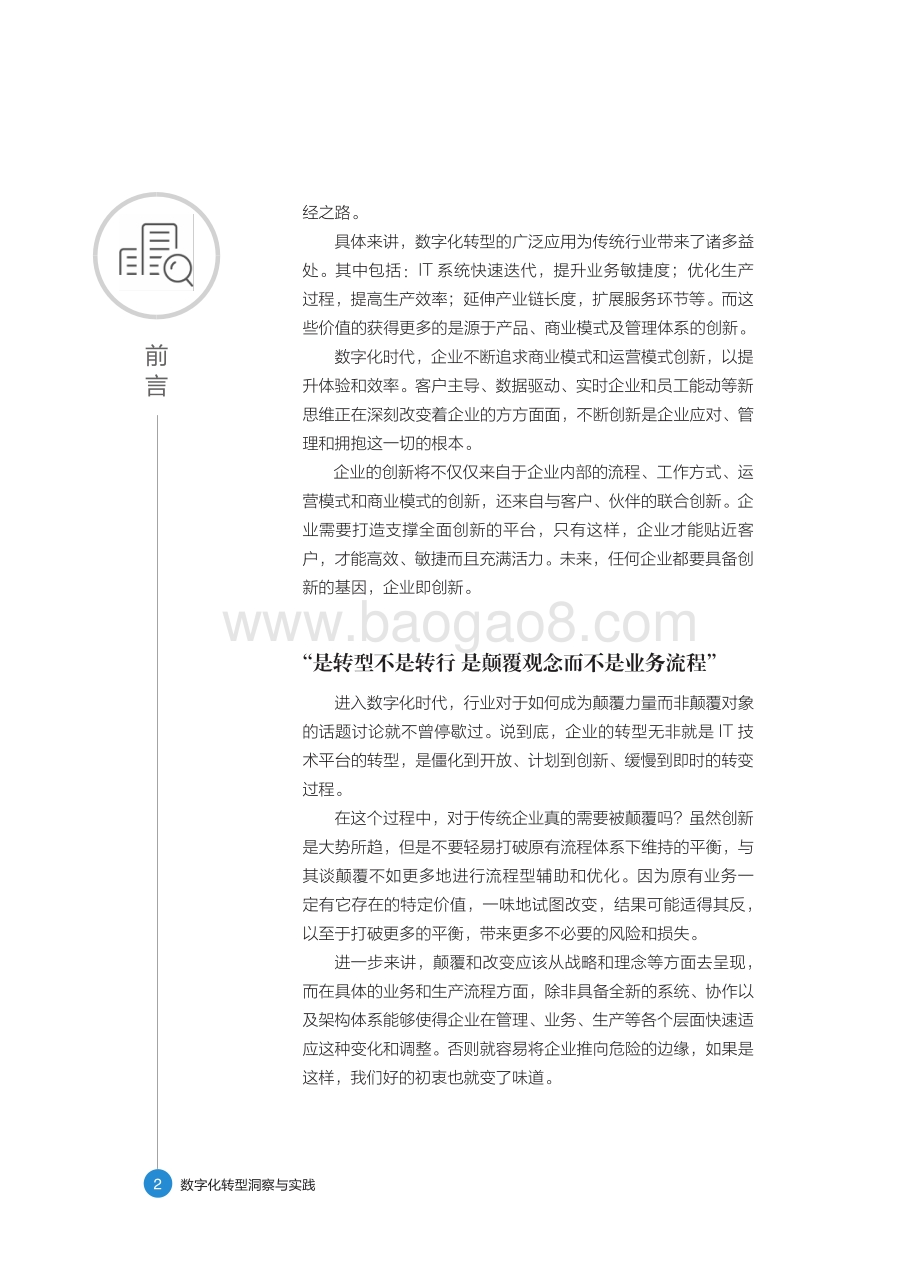 前言

经之路。

具体来讲，数字化转型的广泛应用为传统行业带来了诸多益处。其中包括：IT 系统快速迭代，提升业务敏捷度；优化生产过程，提高生产效率；延伸产业链长度，扩展服务环节等。而这些价值的获得更多的是源于产品、商业模式及管理体系的创新。

数字化时代，企业不断追求商业模式和运营模式创新，以提升体验和效率。客户主导、数据驱动、实时企业和员工能动等新思维正在深刻改变着企业的方方面面，不断创新是企业应对、管理和拥抱这一切的根本。

企业的创新将不仅仅来自于企业内部的流程、工作方式、运营模式和商业模式的创新，还来自与客户、伙伴的联合创新。企业需要打造支撑全面创新的平台，只有这样，企业才能贴近客户，才能高效、敏捷而且充满活力。未来，任何企业都要具备创新的基因，企业即创新。

www.baogao8.com

“是转型不是转行 是颠覆观念而不是业务流程”

进入数字化时代，行业对于如何成为颠覆力量而非颠覆对象的话题讨论就不曾停歇过。说到底，企业的转型无非就是 IT 技术平台的转型，是僵化到开放、计划到创新、缓慢到即时的转变过程。

在这个过程中，对于传统企业真的需要被颠覆吗？虽然创新是大势所趋，但是不要轻易打破原有流程体系下维持的平衡，与其谈颠覆不如更多地进行流程型辅助和优化。因为原有业务一定有它存在的特定价值，一味地试图改变，结果可能适得其反，以至于打破更多的平衡，带来更多不必要的风险和损失。

进一步来讲，颠覆和改变应该从战略和理念等方面去呈现，而在具体的业务和生产流程方面，除非具备全新的系统、协作以及架构体系能够使得企业在管理、业务、生产等各个层面快速适应这种变化和调整。否则就容易将企业推向危险的边缘，如果是这样，我们好的初衷也就变了味道。

2 数字化转型洞察与实践